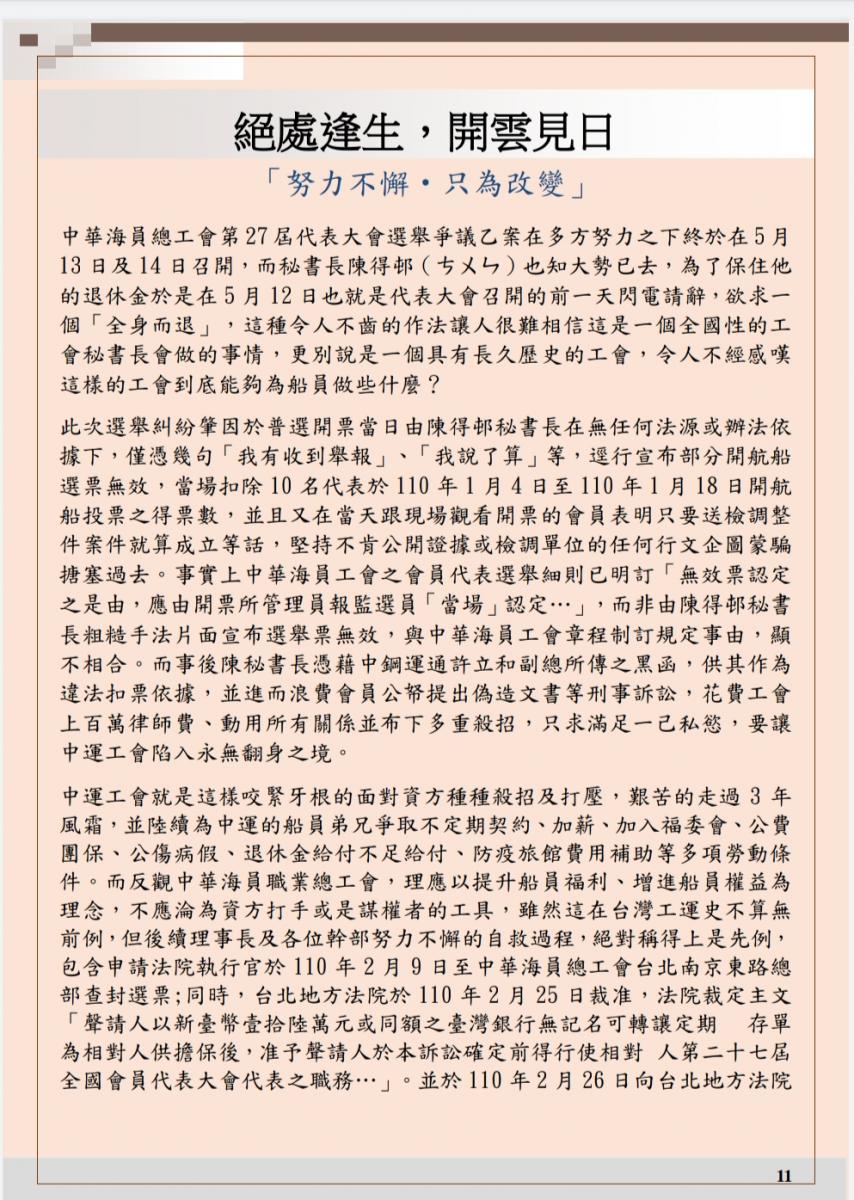 絕處逢生，開雲見日

「努力不懈・只為改變」

中華海員總工會第27屆代表大會選舉爭議乙案在多方努力之下終於在5月13日及14日召開，而秘書長陳得邨（ㄘㄨㄣ）也知大勢已去，為了保住他的退休金於是在5月12日也就是代表大會召開的前一天閃電請辭，欲求一個「全身而退」，這種令人不齒的作法讓人很難相信這是一個全國性的工會秘書長會做的事情，更別說是一個具有長久歷史的工會，令人不經感嘆這樣的工會到底能夠為船員做些什麼？

此次選舉糾紛肇因於普選開票當日由陳得邨秘書長在無任何法源或辦法依據下，僅憑幾句「我有收到舉報」、「我說了算」等，逕行宣布部分開航船選票無效，當場扣除10名代表於110年1月4日至110年1月18日開航船投票之得票數，並且又在當天跟現場觀看開票的會員表明只要送檢調整件案件就算成立等話，堅持不肯公開證據或檢調單位的任何行文企圖蒙騙搪塞過去。事實上中華海員工會之會員代表選舉細則已明訂「無效票認定之是由，應由開票所管理員報監選員「當場」認定…」，而非由陳得邨秘書長粗糙手法片面宣布選舉票無效，與中華海員工會章程制訂規定事由，顯不相合。而事後陳秘書長憑藉中鋼運通許立和副總所傳之黑函，供其作為違法扣票依據，並進而浪費會員公帑提出偽造文書等刑事訴訟，花費工會上百萬律師費、動用所有關係並布下多重殺招，只求滿足一己私慾，要讓中運工會陷入永無翻身之境。

中運工會就是這樣咬緊牙根的面對資方種種殺招及打壓，艱苦的走過3年風霜，並陸續為中運的船員弟兄爭取不定期契約、加薪、加入福委會、公費團保、公傷病假、退休金給付不足給付、防疫旅館費用補助等多項勞動條件。而反觀中華海員職業總工會，理應以提升船員福利、增進船員權益為理念，不應淪為資方打手或是謀權者的工具，雖然這在台灣工運史不算無前例，但後續理事長及各位幹部努力不懈的自救過程，絕對稱得上是先例，包含申請法院執行官於110年2月9日至中華海員總工會台北南京東路總部查封選票;同時，台北地方法院於110年2月25日裁准，法院裁定主文「聲請人以新臺幣壹拾陸萬元或同額之臺灣銀行無記名可轉讓定期　存單為相對人供擔保後，准予聲請人於本訴訟確定前得行使相對　人第二十七屆全國會員代表大會代表之職務…」。並於110年2月26日向台北地方法院

11